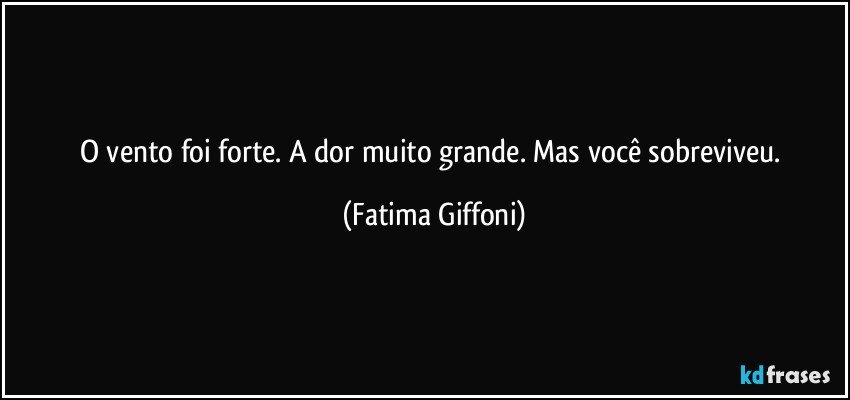 O vento foi forte. A dor muito grande. Mas você sobreviveu.

(Fatima Giffoni)

kdfrases